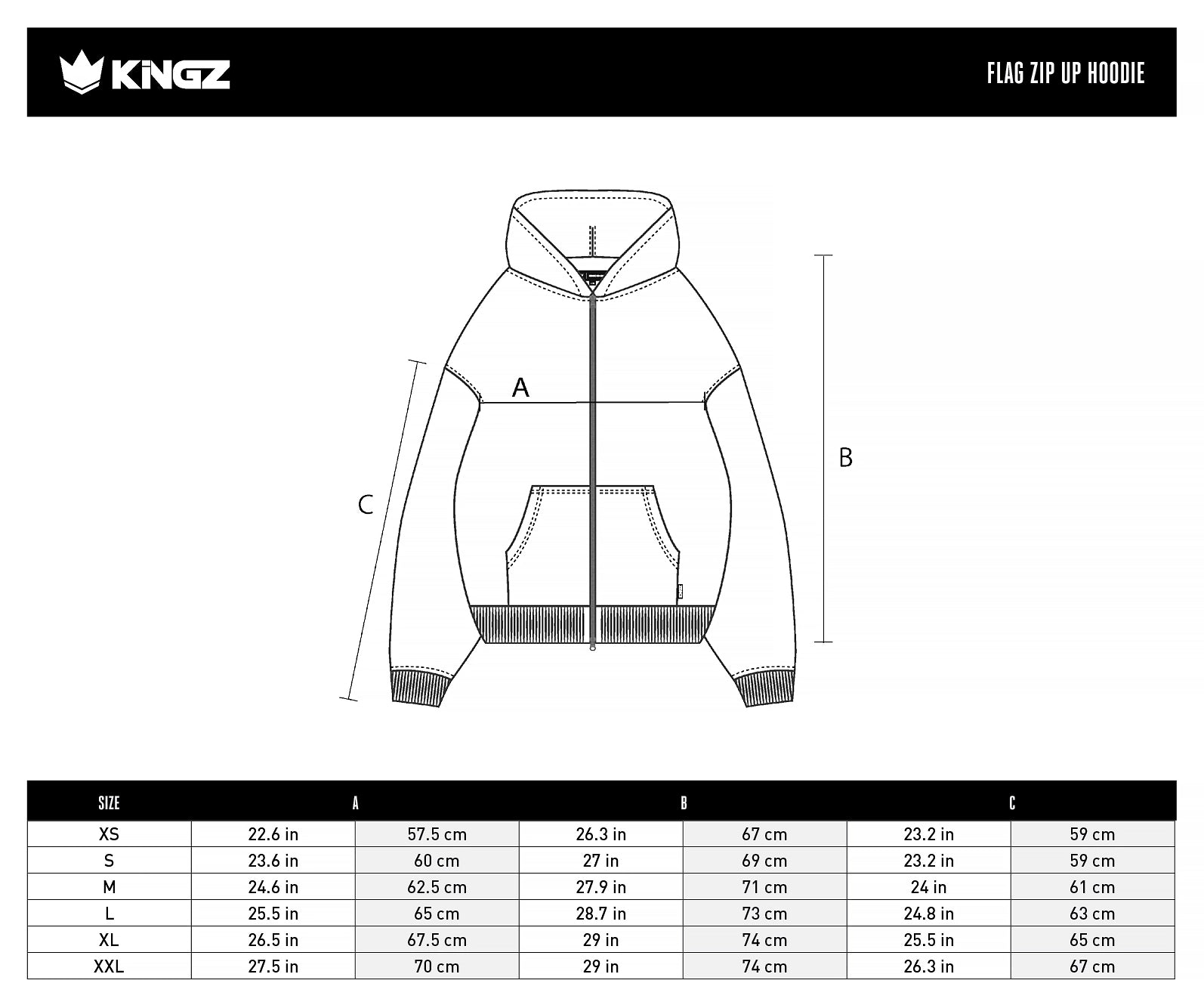 KINGZ

FLAG ZIP UP HOODIE

A

B

C

| SIZE | A | | B | | C | |
|---|---|---|---|---|---|---|
| XS | 22.6 in | 57.5 cm | 26.3 in | 67 cm | 23.2 in | 59 cm |
| S | 23.6 in | 60 cm | 27 in | 69 cm | 23.2 in | 59 cm |
| M | 24.6 in | 62.5 cm | 27.9 in | 71 cm | 24 in | 61 cm |
| L | 25.5 in | 65 cm | 28.7 in | 73 cm | 24.8 in | 63 cm |
| XL | 26.5 in | 67.5 cm | 29 in | 74 cm | 25.5 in | 65 cm |
| XXL | 27.5 in | 70 cm | 29 in | 74 cm | 26.3 in | 67 cm |